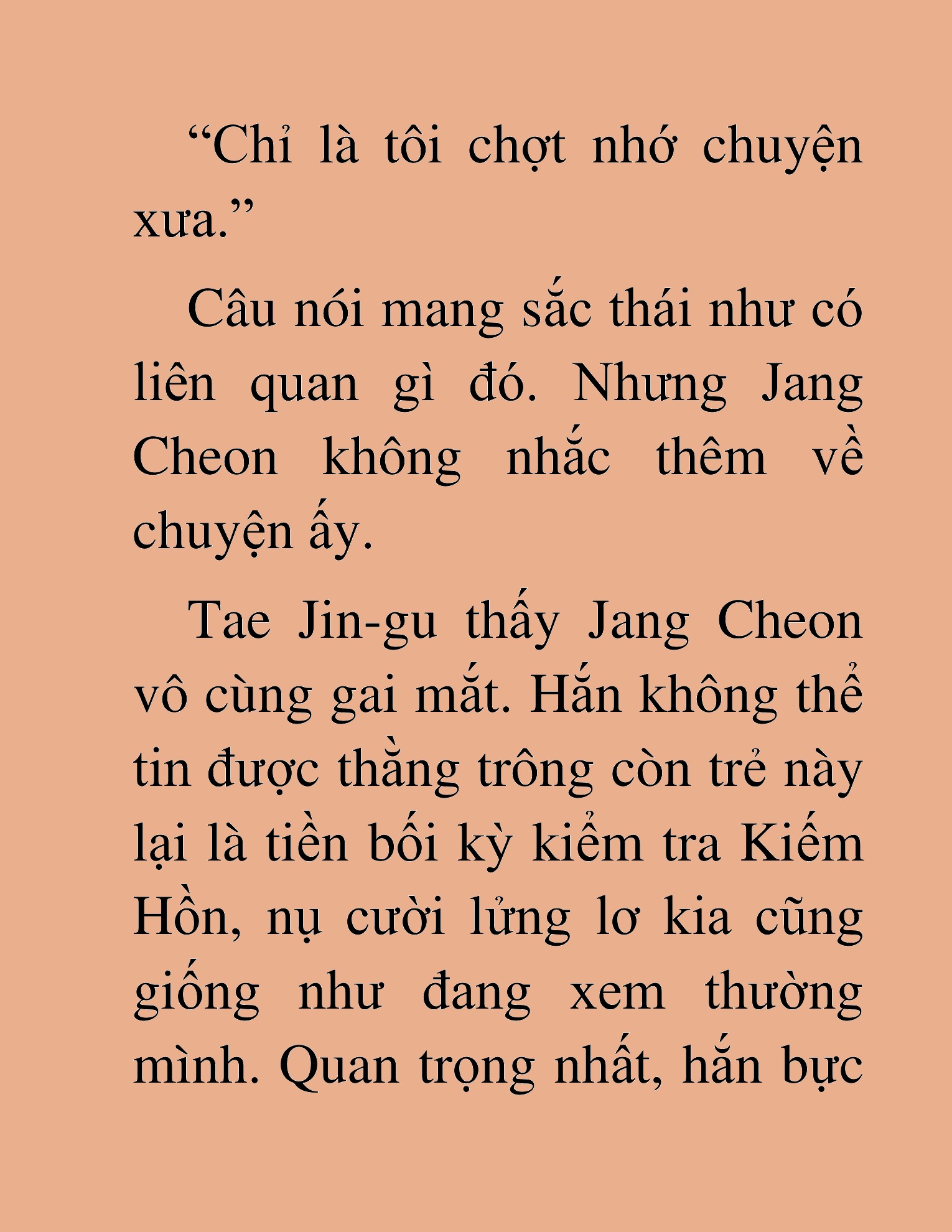 “Chỉ là tôi chợt nhớ chuyện xưa.”

Câu nói mang sắc thái như có liên quan gì đó. Nhưng Jang Cheon không nhắc thêm về chuyện ấy.

Tae Jin-gu thấy Jang Cheon vô cùng gai mắt. Hắn không thể tin được thằng trông còn trẻ này lại là tiền bối kỳ kiểm tra Kiếm Hồn, nụ cười lửng lơ kia cũng giống như đang xem thường mình. Quan trọng nhất, hắn bực